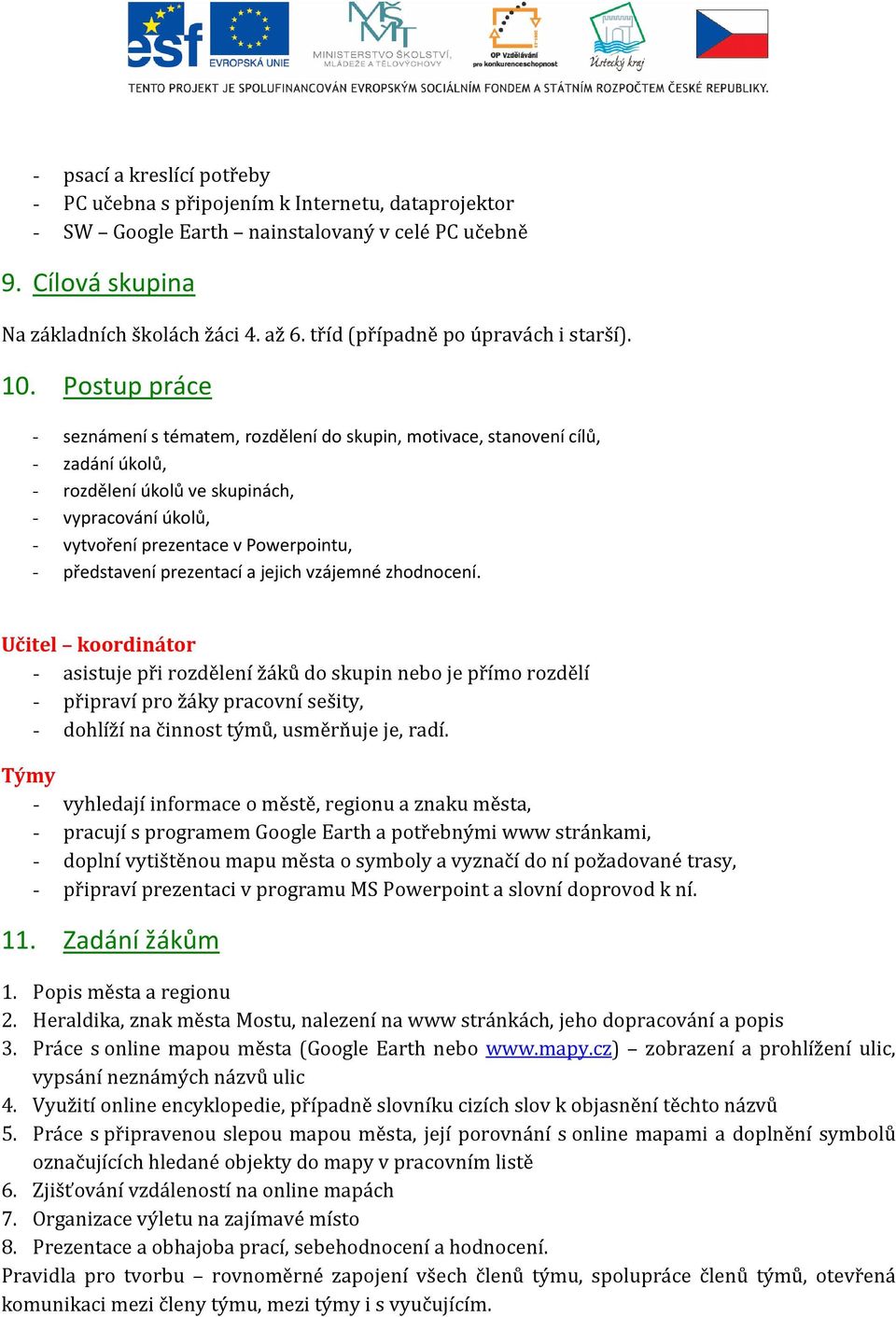 esf EVROPSKÁ UNIE MINISTERSTVO ŠKOLSTVÍ, MLÁDEŽE A TĚLOVÝCHOVY OP Vzdělávání pro konkurenceschopnost Ústecký kraj
TENTO PROJEKT JE SPOLUFINANCOVÁN EVROPSKÝM SOCIÁLNÍM FONDEM A STÁTNÍM ROZPOČTEM ČESKÉ REPUBLIKY.

- psací a kreslící potřeby
- PC učebna s připojením k Internetu, dataprojektor
- SW – Google Earth – nainstalovaný v celé PC učebně

9. Cílová skupina

Na základních školách žáci 4. až 6. tříd (případně po úpravách i starší).

10. Postup práce

- seznámení s tématem, rozdělení do skupin, motivace, stanovení cílů,
- zadání úkolů,
- rozdělení úkolů ve skupinách,
- vypracování úkolů,
- vytvoření prezentace v Powerpointu,
- představení prezentací a jejich vzájemné zhodnocení.

Učitel – koordinátor
- asistuje při rozdělení žáků do skupin nebo je přímo rozdělí
- připraví pro žáky pracovní sešity,
- dohlíží na činnost týmů, usměrňuje je, radí.

Týmy
- vyhledají informace o městě, regionu a znaku města,
- pracují s programem Google Earth a potřebnými www stránkami,
- doplní vytištěnou mapu města o symboly a vyznačí do ní požadované trasy,
- připraví prezentaci v programu MS Powerpoint a slovní doprovod k ní.

11. Zadání žákům

1. Popis města a regionu
2. Heraldika, znak města Mostu, nalezení na www stránkách, jeho dopracování a popis
3. Práce s online mapou města (Google Earth nebo www.mapy.cz) – zobrazení a prohlížení ulic, vypsání neznámých názvů ulic
4. Využití online encyklopedie, případně slovníku cizích slov k objasnění těchto názvů
5. Práce s připravenou slepou mapou města, její porovnání s online mapami a doplnění symbolů označujících hledané objekty do mapy v pracovním listě
6. Zjišťování vzdáleností na online mapách
7. Organizace výletu na zajímavé místo
8. Prezentace a obhajoba prací, sebehodnocení a hodnocení.
Pravidla pro tvorbu – rovnoměrné zapojení všech členů týmu, spolupráce členů týmů, otevřená komunikaci mezi členy týmu, mezi týmy i s vyučujícím.